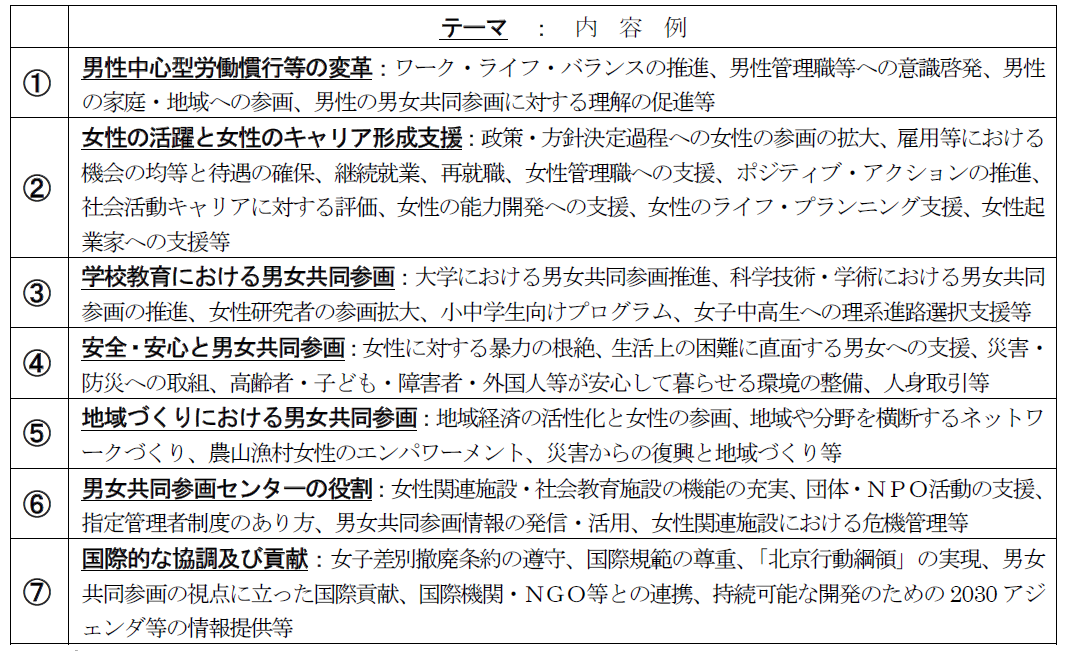 |  | テーマ ： 内 容 例 |
|---|---|
| ① | 男性中心型労働慣行等の変革：ワーク・ライフ・バランスの推進、男性管理職等への意識啓発、男性の家庭・地域への参画、男性の男女共同参画に対する理解の促進等 |
| ② | 女性の活躍と女性のキャリア形成支援：政策・方針決定過程への女性の参画の拡大、雇用等における機会の均等と待遇の確保、継続就業、再就職、女性管理職への支援、ポジティブ・アクションの推進、社会活動キャリアに対する評価、女性の能力開発への支援、女性のライフ・プランニング支援、女性起業家への支援等 |
| ③ | 学校教育における男女共同参画：大学における男女共同参画推進、科学技術・学術における男女共同参画の推進、女性研究者の参画拡大、小中学生向けプログラム、女子中高生への理系進路選択支援等 |
| ④ | 安全・安心と男女共同参画：女性に対する暴力の根絶、生活上の困難に直面する男女への支援、災害・防災への取組、高齢者・子ども・障害者・外国人等が安心して暮らせる環境の整備、人身取引等 |
| ⑤ | 地域づくりにおける男女共同参画：地域経済の活性化と女性の参画、地域や分野を横断するネットワークづくり、農山漁村女性のエンパワーメント、災害からの復興と地域づくり等 |
| ⑥ | 男女共同参画センターの役割：女性関連施設・社会教育施設の機能の充実、団体・ＮＰＯ活動の支援、指定管理者制度のあり方、男女共同参画情報の発信・活用、女性関連施設における危機管理等 |
| ⑦ | 国際的な協調及び貢献：女子差別撤廃条約の遵守、国際規範の尊重、「北京行動綱領」の実現、男女共同参画の視点に立った国際貢献、国際機関・ＮＧＯ等との連携、持続可能な開発のための 2030 アジェンダ等の情報提供等 |